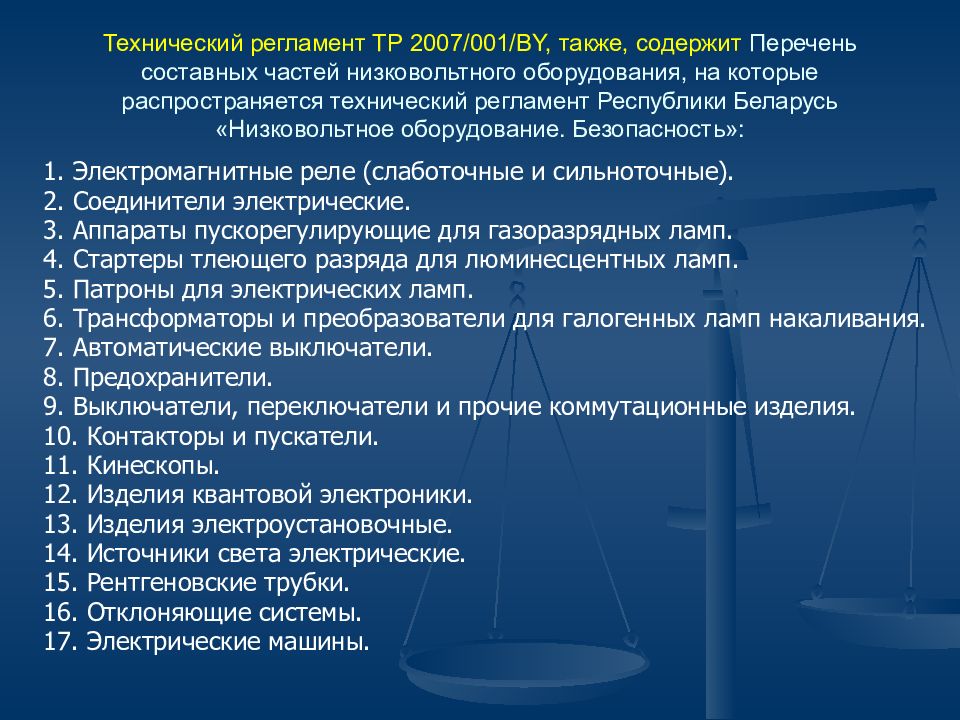 Технический регламент ТР 2007/001/BY, также, содержит Перечень составных частей низковольтного оборудования, на которые распространяется технический регламент Республики Беларусь «Низковольтное оборудование. Безопасность»:

1. Электромагнитные реле (слаботочные и сильноточные).
2. Соединители электрические.
3. Аппараты пускорегулирующие для газоразрядных ламп.
4. Стартеры тлеющего разряда для люминесцентных ламп.
5. Патроны для электрических ламп.
6. Трансформаторы и преобразователи для галогенных ламп накаливания.
7. Автоматические выключатели.
8. Предохранители.
9. Выключатели, переключатели и прочие коммутационные изделия.
10. Контакторы и пускатели.
11. Кинескопы.
12. Изделия квантовой электроники.
13. Изделия электроустановочные.
14. Источники света электрические.
15. Рентгеновские трубки.
16. Отклоняющие системы.
17. Электрические машины.